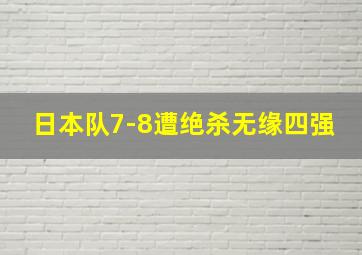 日本队7-8遭绝杀无缘四强